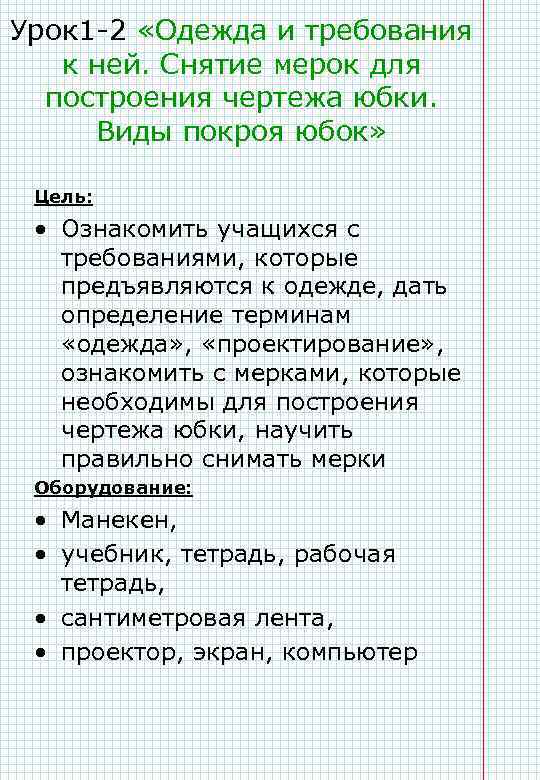 Урок1-2 «Одежда и требования к ней. Снятие мерок для построения чертежа юбки. Виды покроя юбок»

Цель:

• Ознакомить учащихся с требованиями, которые предъявляются к одежде, дать определение терминам «одежда», «проектирование», ознакомить с мерками, которые необходимы для построения чертежа юбки, научить правильно снимать мерки

Оборудование:

• Манекен,
• учебник, тетрадь, рабочая тетрадь,
• сантиметровая лента,
• проектор, экран, компьютер